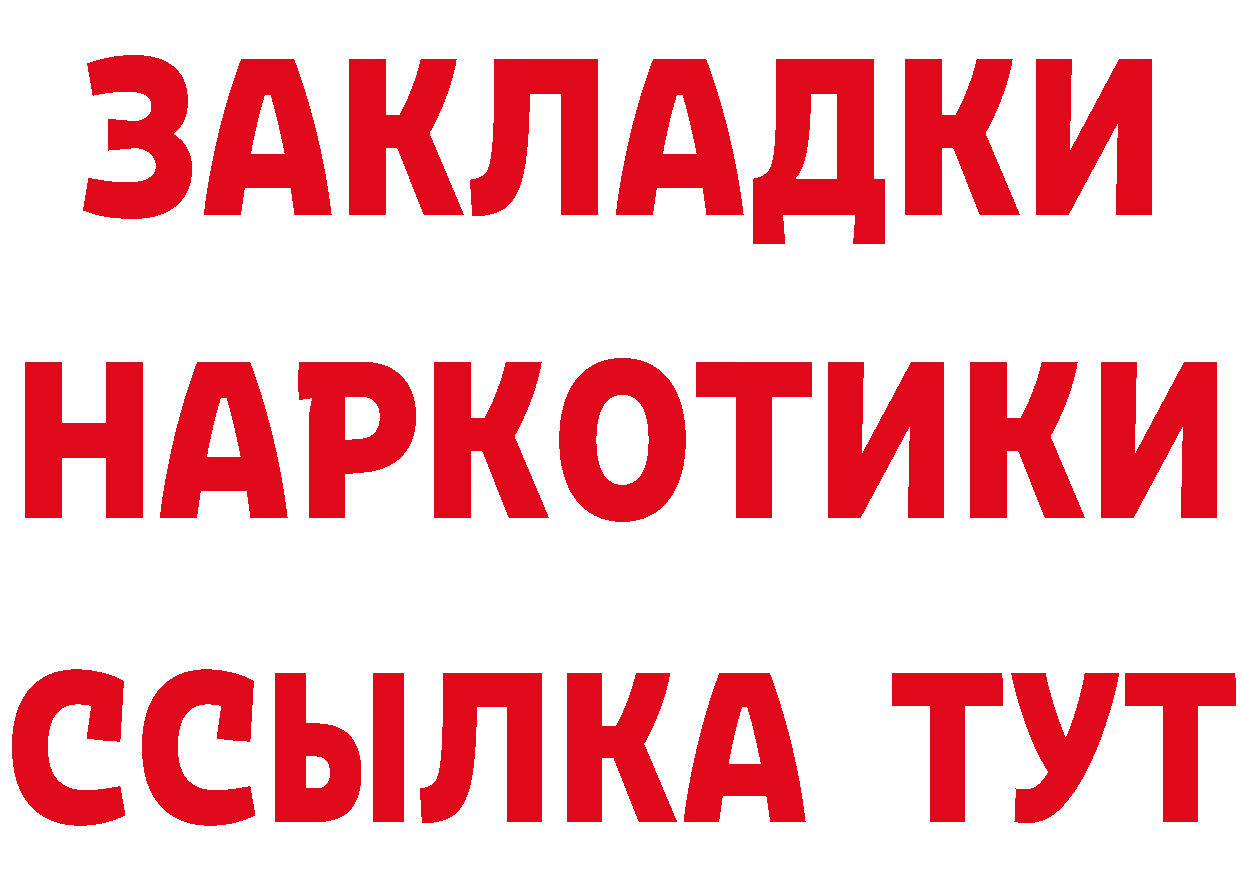 ЗАКЛАДКИ НАРКОТИКИ ССЫЛКА ТУТ